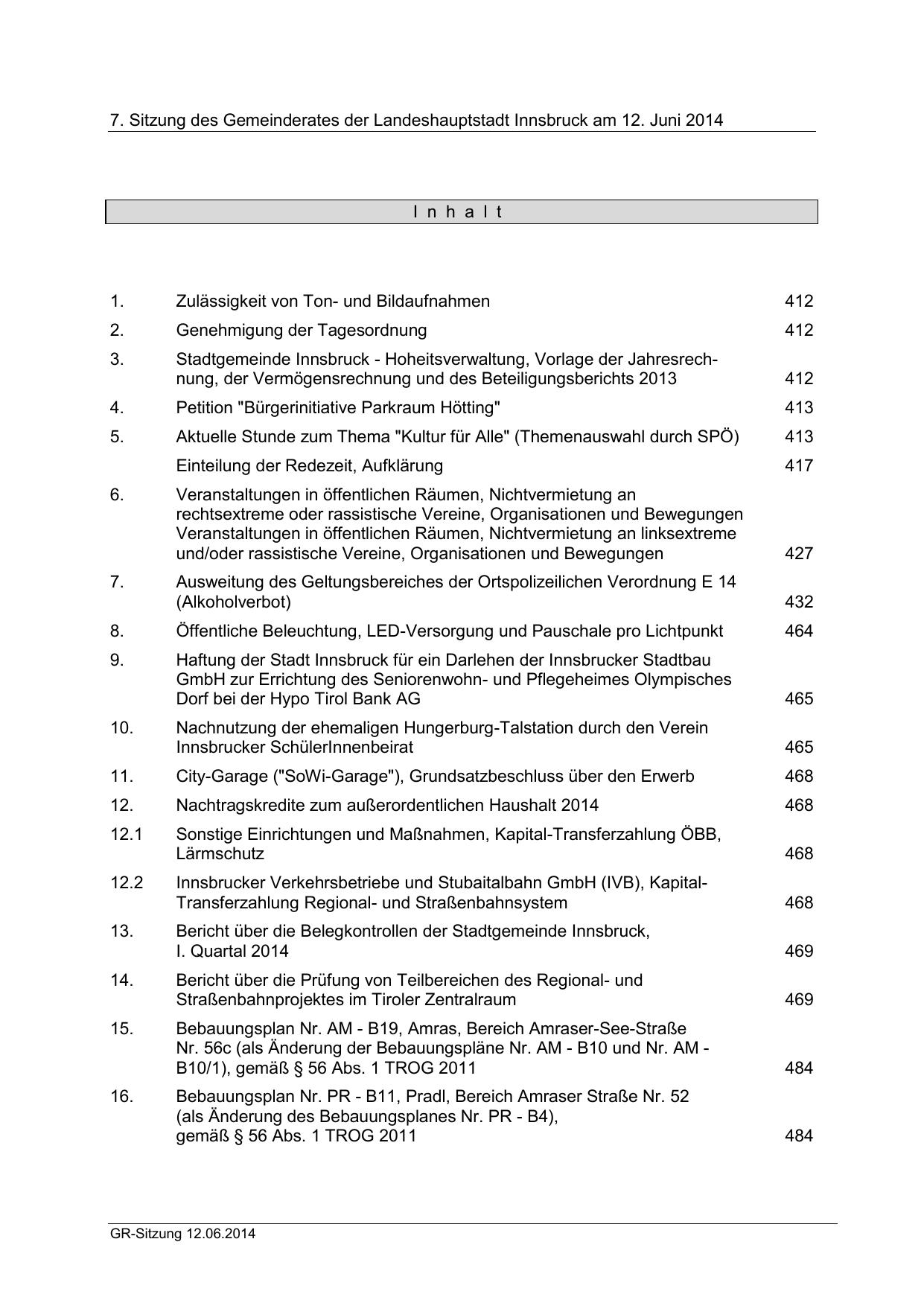 7. Sitzung des Gemeinderates der Landeshauptstadt Innsbruck am 12. Juni 2014

I n h a l t

| | | |
|---|---|---|
| 1. | Zulässigkeit von Ton- und Bildaufnahmen | 412 |
| 2. | Genehmigung der Tagesordnung | 412 |
| 3. | Stadtgemeinde Innsbruck - Hoheitsverwaltung, Vorlage der Jahresrechnung, der Vermögensrechnung und des Beteiligungsberichts 2013 | 412 |
| 4. | Petition "Bürgerinitiative Parkraum Hötting" | 413 |
| 5. | Aktuelle Stunde zum Thema "Kultur für Alle" (Themenauswahl durch SPÖ) | 413 |
| | Einteilung der Redezeit, Aufklärung | 417 |
| 6. | Veranstaltungen in öffentlichen Räumen, Nichtvermietung an rechtsextreme oder rassistische Vereine, Organisationen und Bewegungen Veranstaltungen in öffentlichen Räumen, Nichtvermietung an linksextreme und/oder rassistische Vereine, Organisationen und Bewegungen | 427 |
| 7. | Ausweitung des Geltungsbereiches der Ortspolizeilichen Verordnung E 14 (Alkoholverbot) | 432 |
| 8. | Öffentliche Beleuchtung, LED-Versorgung und Pauschale pro Lichtpunkt | 464 |
| 9. | Haftung der Stadt Innsbruck für ein Darlehen der Innsbrucker Stadtbau GmbH zur Errichtung des Seniorenwohn- und Pflegeheimes Olympisches Dorf bei der Hypo Tirol Bank AG | 465 |
| 10. | Nachnutzung der ehemaligen Hungerburg-Talstation durch den Verein Innsbrucker SchülerInnenbeirat | 465 |
| 11. | City-Garage ("SoWi-Garage"), Grundsatzbeschluss über den Erwerb | 468 |
| 12. | Nachtragskredite zum außerordentlichen Haushalt 2014 | 468 |
| 12.1 | Sonstige Einrichtungen und Maßnahmen, Kapital-Transferzahlung ÖBB, Lärmschutz | 468 |
| 12.2 | Innsbrucker Verkehrsbetriebe und Stubaitalbahn GmbH (IVB), Kapital-Transferzahlung Regional- und Straßenbahnsystem | 468 |
| 13. | Bericht über die Belegkontrollen der Stadtgemeinde Innsbruck, I. Quartal 2014 | 469 |
| 14. | Bericht über die Prüfung von Teilbereichen des Regional- und Straßenbahnprojektes im Tiroler Zentralraum | 469 |
| 15. | Bebauungsplan Nr. AM - B19, Amras, Bereich Amraser-See-Straße Nr. 56c (als Änderung der Bebauungspläne Nr. AM - B10 und Nr. AM - B10/1), gemäß § 56 Abs. 1 TROG 2011 | 484 |
| 16. | Bebauungsplan Nr. PR - B11, Pradl, Bereich Amraser Straße Nr. 52 (als Änderung des Bebauungsplanes Nr. PR - B4), gemäß § 56 Abs. 1 TROG 2011 | 484 |

GR-Sitzung 12.06.2014